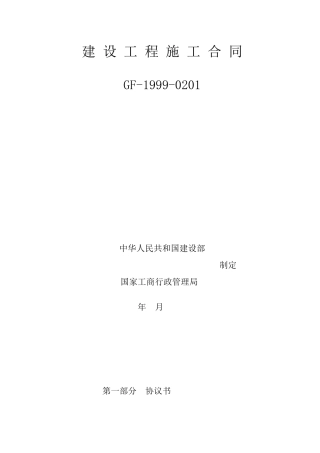 建设工程施工合同

GF-1999-0201

中华人民共和国建设部

制定

国家工商行政管理局

年 月

第一部分 协议书